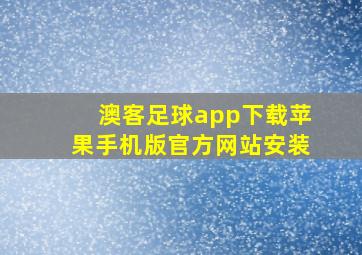 澳客足球app下载苹果手机版官方网站安装